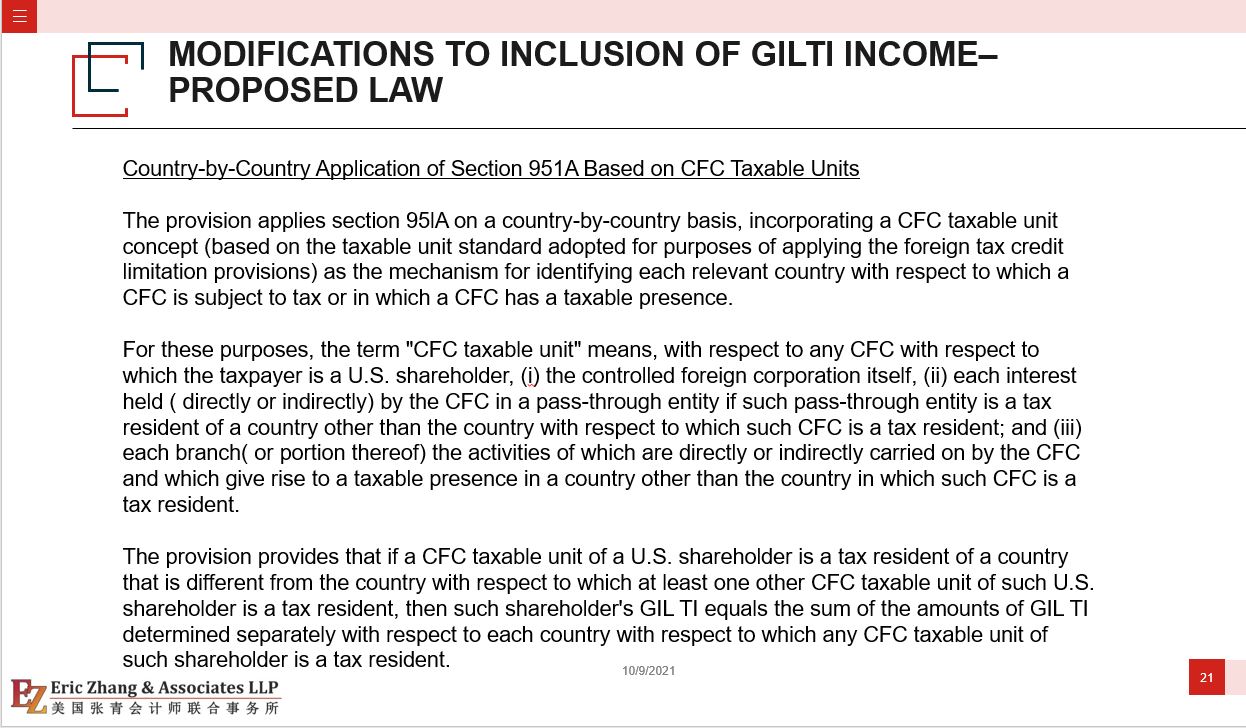 MODIFICATIONS TO INCLUSION OF GILTI INCOME– PROPOSED LAW

Country-by-Country Application of Section 951A Based on CFC Taxable Units

The provision applies section 95lA on a country-by-country basis, incorporating a CFC taxable unit concept (based on the taxable unit standard adopted for purposes of applying the foreign tax credit limitation provisions) as the mechanism for identifying each relevant country with respect to which a CFC is subject to tax or in which a CFC has a taxable presence.

For these purposes, the term "CFC taxable unit" means, with respect to any CFC with respect to which the taxpayer is a U.S. shareholder, (i) the controlled foreign corporation itself, (ii) each interest held ( directly or indirectly) by the CFC in a pass-through entity if such pass-through entity is a tax resident of a country other than the country with respect to which such CFC is a tax resident; and (iii) each branch( or portion thereof) the activities of which are directly or indirectly carried on by the CFC and which give rise to a taxable presence in a country other than the country in which such CFC is a tax resident.

The provision provides that if a CFC taxable unit of a U.S. shareholder is a tax resident of a country that is different from the country with respect to which at least one other CFC taxable unit of such U.S. shareholder is a tax resident, then such shareholder's GIL TI equals the sum of the amounts of GIL TI determined separately with respect to each country with respect to which any CFC taxable unit of such shareholder is a tax resident.

10/9/2021

21

EZ Eric Zhang & Associates LLP
美国张青会计师联合事务所